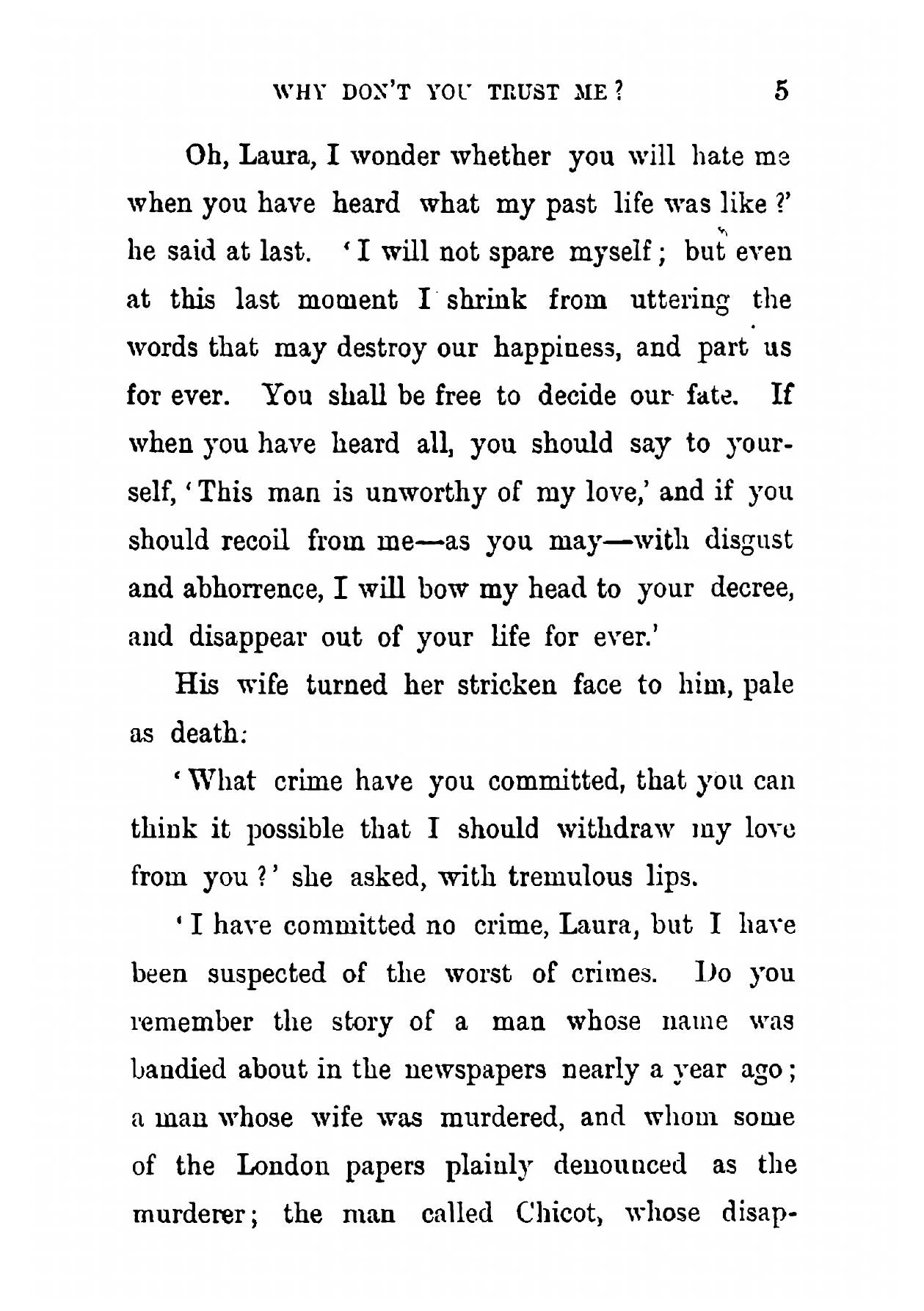 WHY DON'T YOU TRUST ME? 5

Oh, Laura, I wonder whether you will hate me when you have heard what my past life was like?' he said at last. 'I will not spare myself; but even at this last moment I shrink from uttering the words that may destroy our happiness, and part us for ever. You shall be free to decide our fate. If when you have heard all, you should say to yourself, 'This man is unworthy of my love,' and if you should recoil from me—as you may—with disgust and abhorrence, I will bow my head to your decree, and disappear out of your life for ever.'

His wife turned her stricken face to him, pale as death:

'What crime have you committed, that you can think it possible that I should withdraw my love from you?' she asked, with tremulous lips.

'I have committed no crime, Laura, but I have been suspected of the worst of crimes. Do you remember the story of a man whose name was bandied about in the newspapers nearly a year ago; a man whose wife was murdered, and whom some of the London papers plainly denounced as the murderer; the man called Chicot, whose disap-